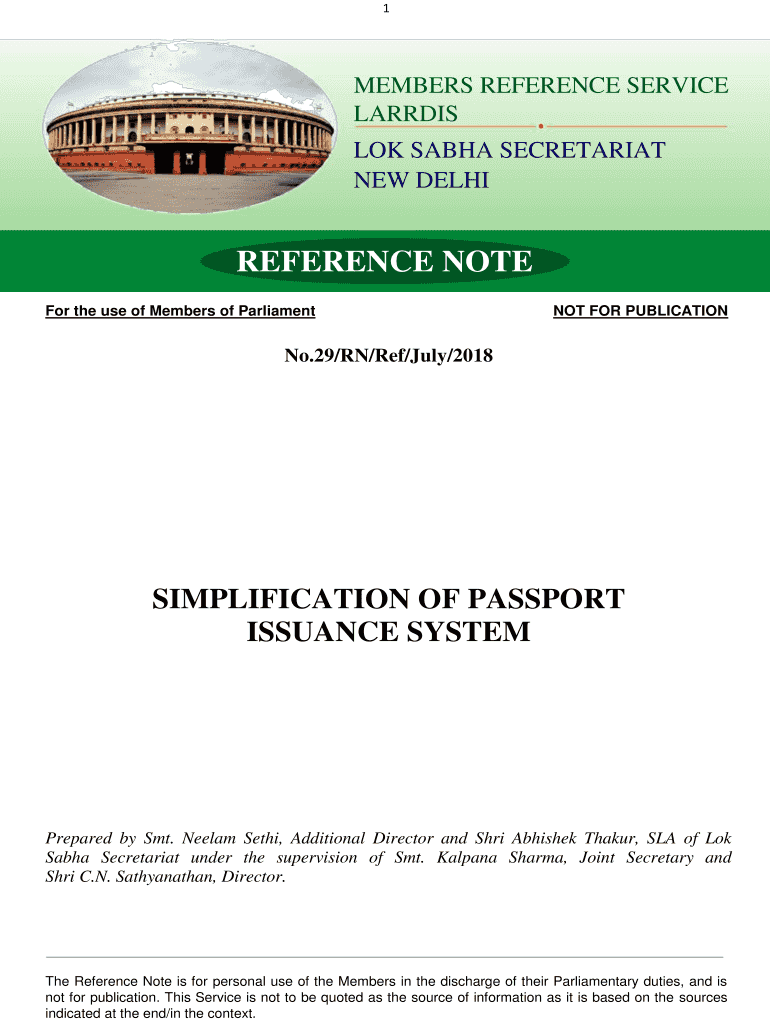 1

MEMBERS REFERENCE SERVICE
LARRDIS

LOK SABHA SECRETARIAT
NEW DELHI

REFERENCE NOTE

For the use of Members of Parliament

NOT FOR PUBLICATION

No.29/RN/Ref/July/2018

SIMPLIFICATION OF PASSPORT ISSUANCE SYSTEM

Prepared by Smt. Neelam Sethi, Additional Director and Shri Abhishek Thakur, SLA of Lok Sabha Secretariat under the supervision of Smt. Kalpana Sharma, Joint Secretary and Shri C.N. Sathyanathan, Director.

The Reference Note is for personal use of the Members in the discharge of their Parliamentary duties, and is not for publication. This Service is not to be quoted as the source of information as it is based on the sources indicated at the end/in the context.